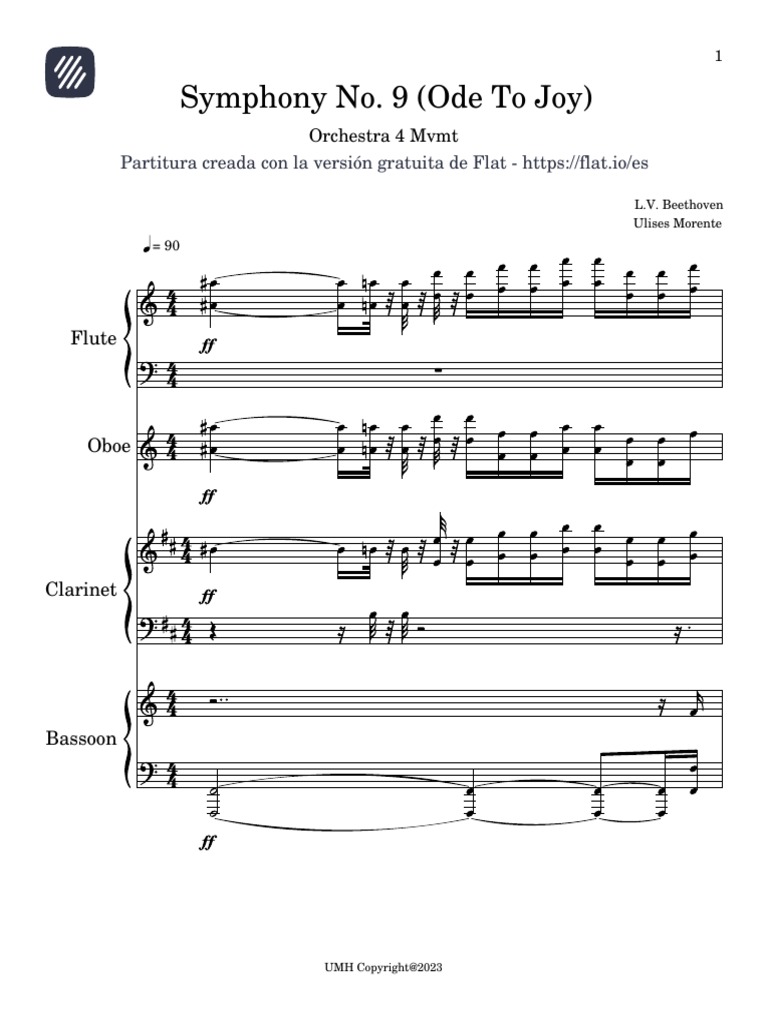 1

Symphony No. 9 (Ode To Joy)

Orchestra 4 Mvmt

Partitura creada con la versión gratuita de Flat - https://flat.io/es

L.V. Beethoven
Ulises Morente

♩= 90

Flute

ff

Oboe

ff

Clarinet

ff

Bassoon

ff

UMH Copyright@2023